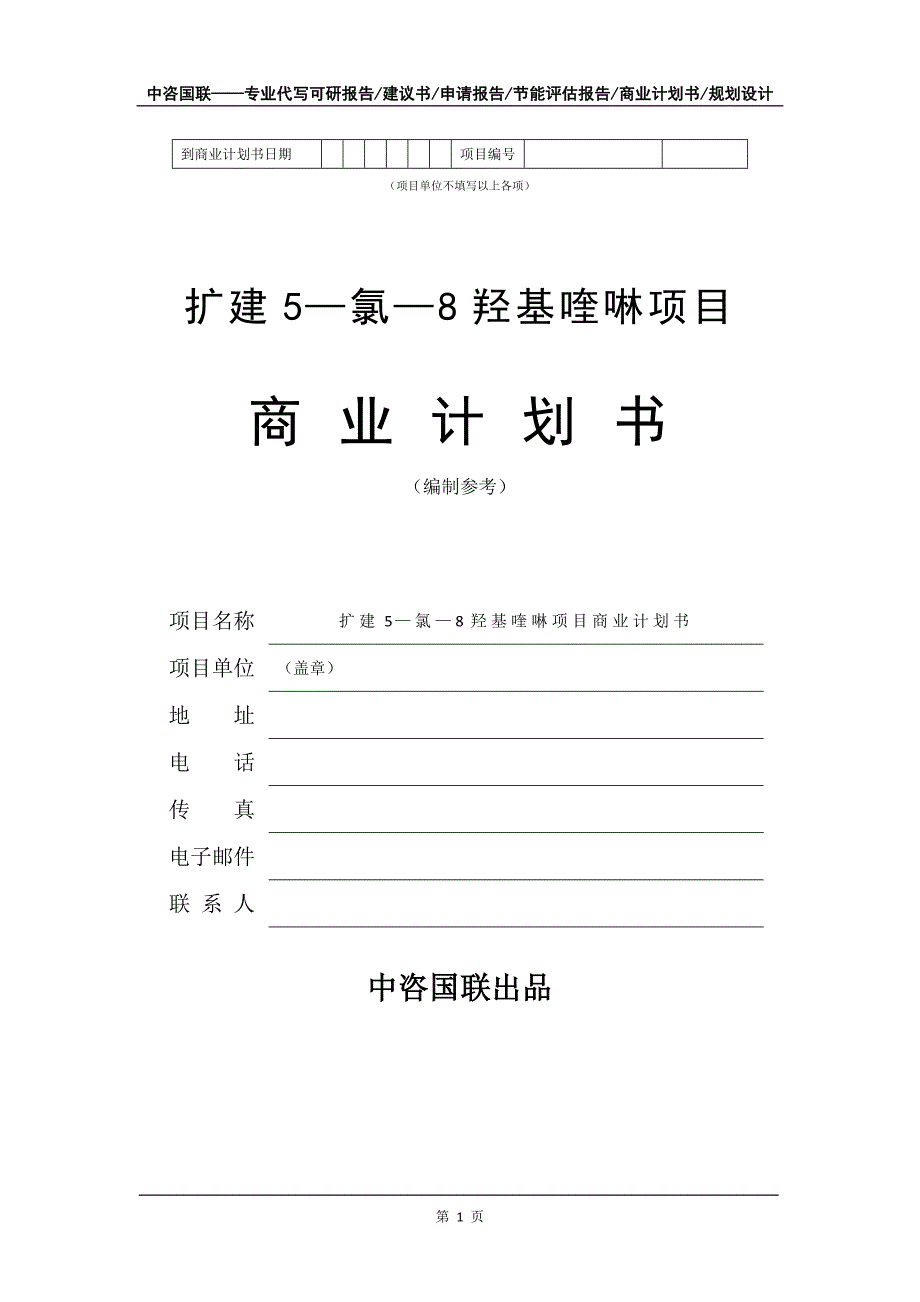 中咨国联——专业代写可研报告/建议书/申请报告/节能评估报告/商业计划书/规划设计

| 到商业计划书日期 | | | | | | | 项目编号 | | |
|---|---|---|---|---|---|---|---|---|---|

（项目单位不填写以上各项）

扩建 5—氯—8 羟基喹啉项目

商 业 计 划 书

（编制参考）

项目名称 扩建 5—氯—8 羟基喹啉项目商业计划书

项目单位 （盖章）

地 址

电 话

传 真

电子邮件

联 系 人

中咨国联出品

第 1 页